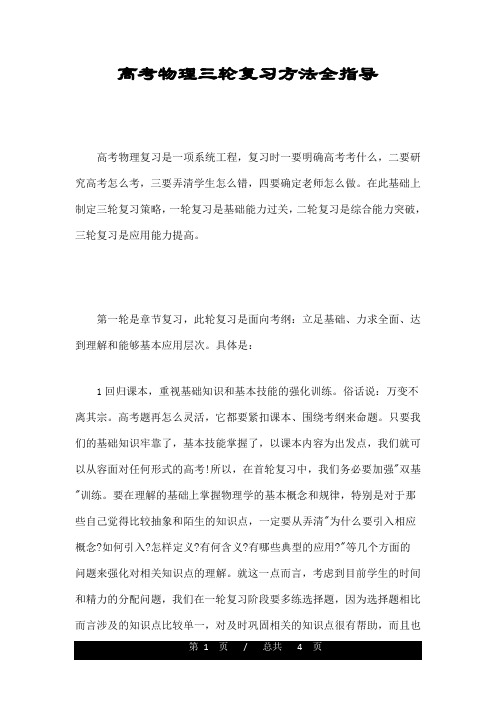 高考物理三轮复习方法全指导

高考物理复习是一项系统工程，复习时一要明确高考考什么，二要研究高考怎么考，三要弄清学生怎么错，四要确定老师怎么做。在此基础上制定三轮复习策略，一轮复习是基础能力过关，二轮复习是综合能力突破，三轮复习是应用能力提高。

第一轮是章节复习，此轮复习是面向考纲：立足基础、力求全面、达到理解和能够基本应用层次。具体是：

1 回归课本，重视基础知识和基本技能的强化训练。俗话说：万变不离其宗。高考题再怎么灵活，它都要紧扣课本、围绕考纲来命题。只要我们的基础知识牢靠了，基本技能掌握了，以课本内容为出发点，我们就可以从容面对任何形式的高考!所以，在首轮复习中，我们务必要加强"双基"训练。要在理解的基础上掌握物理学的基本概念和规律，特别是对于那些自己觉得比较抽象和陌生的知识点，一定要从弄清"为什么要引入相应概念?如何引入?怎样定义?有何含义?有哪些典型的应用?"等几个方面的问题来强化对相关知识点的理解。就这一点而言，考虑到目前学生的时间和精力的分配问题，我们在一轮复习阶段要多练选择题，因为选择题相比而言涉及的知识点比较单一，对及时巩固相关的知识点很有帮助，而且也

第 1 页 / 总共 4 页